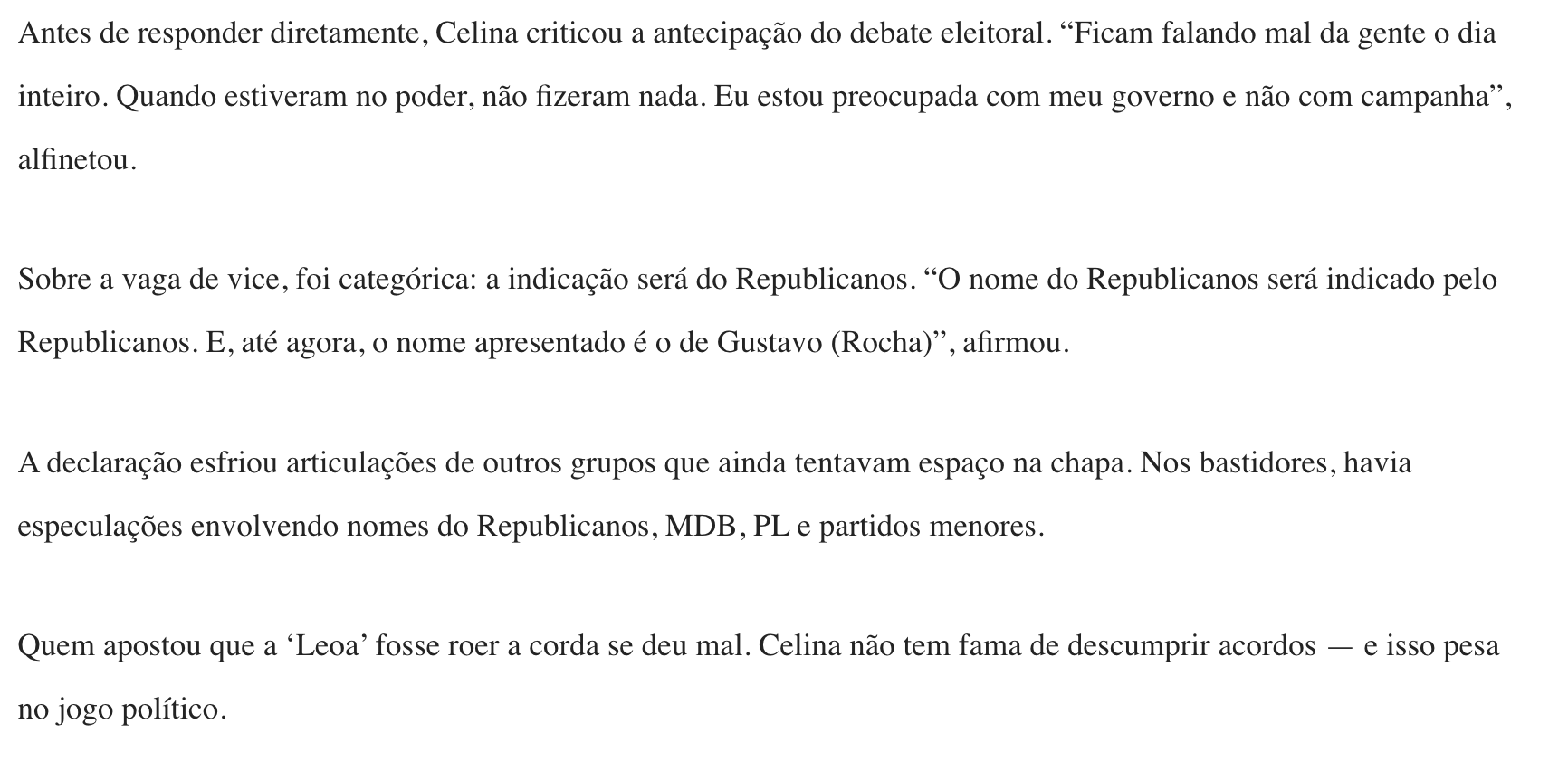 Antes de responder diretamente, Celina criticou a antecipação do debate eleitoral. "Ficam falando mal da gente o dia inteiro. Quando estiveram no poder, não fizeram nada. Eu estou preocupada com meu governo e não com campanha", alfinetou.

Sobre a vaga de vice, foi categórica: a indicação será do Republicanos. "O nome do Republicanos será indicado pelo Republicanos. E, até agora, o nome apresentado é o de Gustavo (Rocha)", afirmou.

A declaração esfriou articulações de outros grupos que ainda tentavam espaço na chapa. Nos bastidores, havia especulações envolvendo nomes do Republicanos, MDB, PL e partidos menores.

Quem apostou que a 'Leoa' fosse roer a corda se deu mal. Celina não tem fama de descumprir acordos — e isso pesa no jogo político.